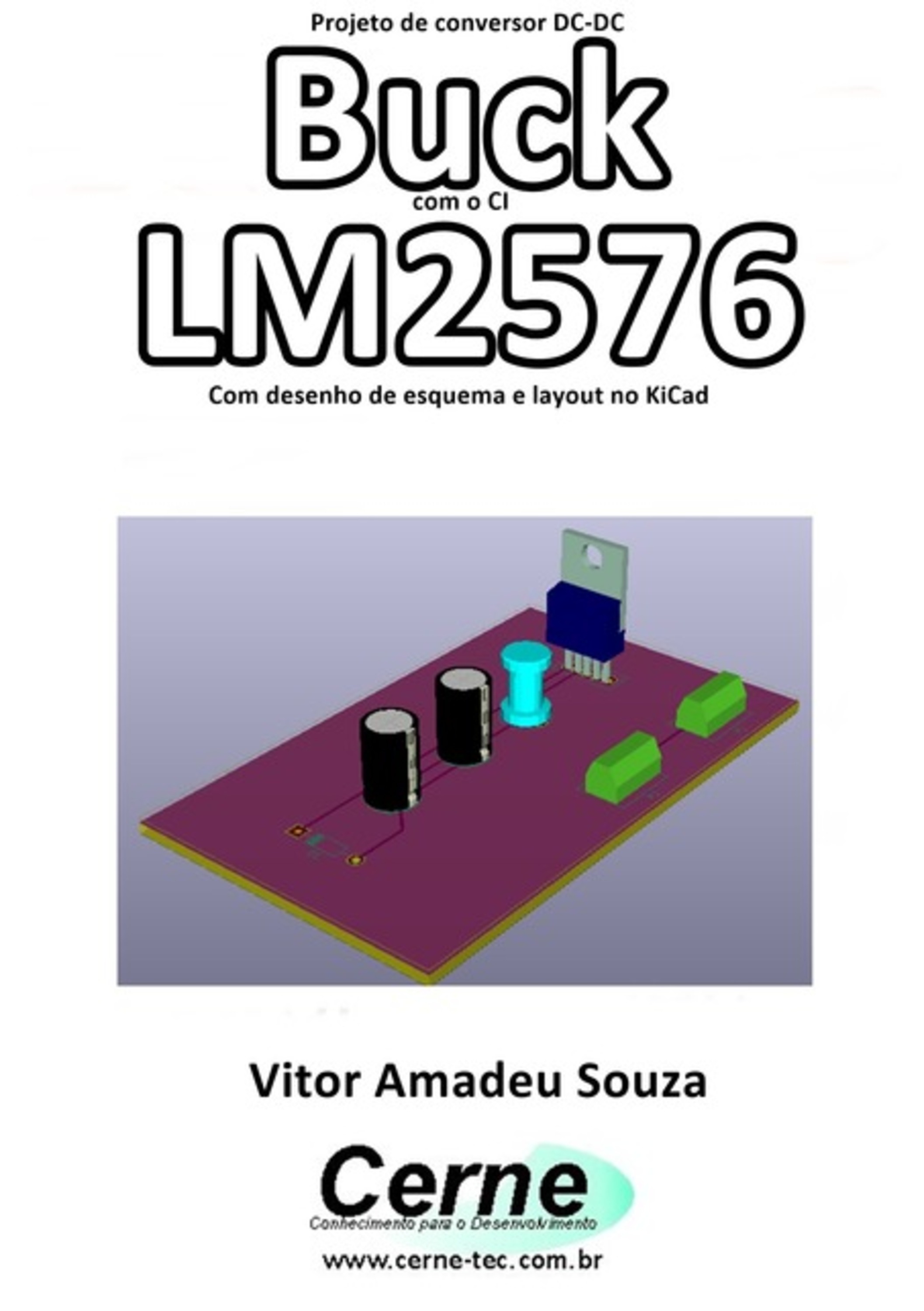 Projeto de conversor DC-DC
Buck
com o CI
LM2576
Com desenho de esquema e layout no KiCad

Vitor Amadeu Souza

Cerne
Conhecimento para o Desenvolvimento
www.cerne-tec.com.br